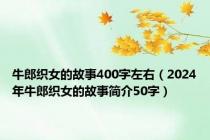 牛郎织女的故事400字左右（2024年牛郎织女的故事简介50字）